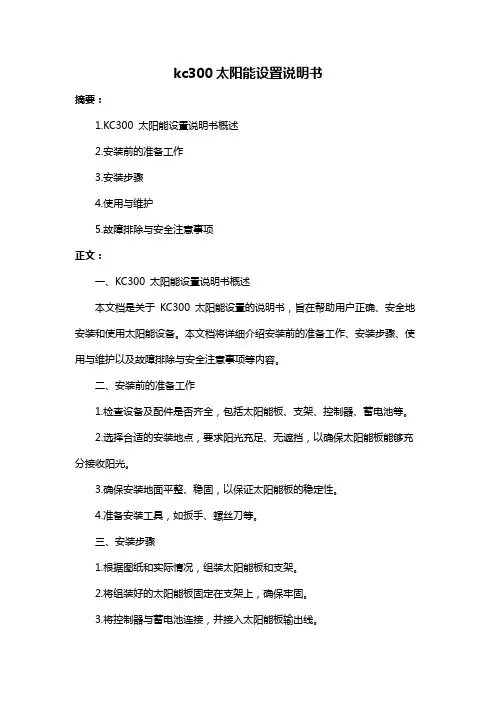 kc300 太阳能设置说明书

摘要：

1.KC300 太阳能设置说明书概述

2.安装前的准备工作

3.安装步骤

4.使用与维护

5.故障排除与安全注意事项

正文：

一、KC300 太阳能设置说明书概述

本文档是关于 KC300 太阳能设置的说明书，旨在帮助用户正确、安全地安装和使用太阳能设备。本文档将详细介绍安装前的准备工作、安装步骤、使用与维护以及故障排除与安全注意事项等内容。

二、安装前的准备工作

1.检查设备及配件是否齐全，包括太阳能板、支架、控制器、蓄电池等。

2.选择合适的安装地点，要求阳光充足、无遮挡，以确保太阳能板能够充分接收阳光。

3.确保安装地面平整、稳固，以保证太阳能板的稳定性。

4.准备安装工具，如扳手、螺丝刀等。

三、安装步骤

1.根据图纸和实际情况，组装太阳能板和支架。

2.将组装好的太阳能板固定在支架上，确保牢固。

3.将控制器与蓄电池连接，并接入太阳能板输出线。